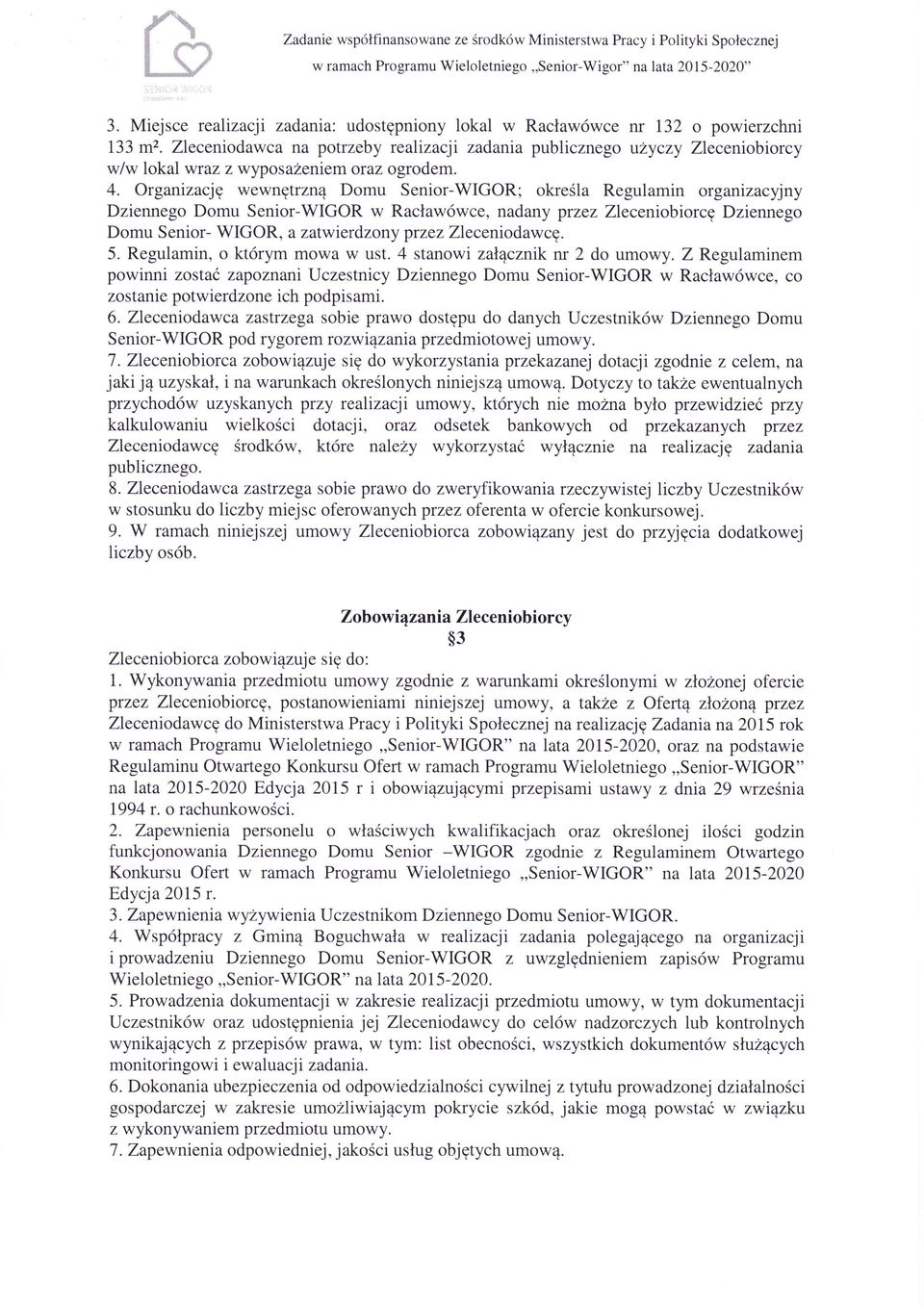 SENIOR WIGOR

Zadanie współfinansowane ze środków Ministerstwa Pracy i Polityki Społecznej w ramach Programu Wieloletniego „Senior-Wigor" na lata 2015-2020"

3. Miejsce realizacji zadania: udostępniony lokal w Racławówce nr 132 o powierzchni 133 m². Zleceniodawca na potrzeby realizacji zadania publicznego użyczy Zleceniobiorcy w/w lokal wraz z wyposażeniem oraz ogrodem.
4. Organizację wewnętrzną Domu Senior-WIGOR; określa Regulamin organizacyjny Dziennego Domu Senior-WIGOR w Racławówce, nadany przez Zleceniobiorcę Dziennego Domu Senior- WIGOR, a zatwierdzony przez Zleceniodawcę.
5. Regulamin, o którym mowa w ust. 4 stanowi załącznik nr 2 do umowy. Z Regulaminem powinni zostać zapoznani Uczestnicy Dziennego Domu Senior-WIGOR w Racławówce, co zostanie potwierdzone ich podpisami.
6. Zleceniodawca zastrzega sobie prawo dostępu do danych Uczestników Dziennego Domu Senior-WIGOR pod rygorem rozwiązania przedmiotowej umowy.
7. Zleceniobiorca zobowiązuje się do wykorzystania przekazanej dotacji zgodnie z celem, na jaki ją uzyskał, i na warunkach określonych niniejszą umową. Dotyczy to także ewentualnych przychodów uzyskanych przy realizacji umowy, których nie można było przewidzieć przy kalkulowaniu wielkości dotacji, oraz odsetek bankowych od przekazanych przez Zleceniodawcę środków, które należy wykorzystać wyłącznie na realizację zadania publicznego.
8. Zleceniodawca zastrzega sobie prawo do zweryfikowania rzeczywistej liczby Uczestników w stosunku do liczby miejsc oferowanych przez oferenta w ofercie konkursowej.
9. W ramach niniejszej umowy Zleceniobiorca zobowiązany jest do przyjęcia dodatkowej liczby osób.

Zobowiązania Zleceniobiorcy
§3
Zleceniobiorca zobowiązuje się do:
1. Wykonywania przedmiotu umowy zgodnie z warunkami określonymi w złożonej ofercie przez Zleceniobiorcę, postanowieniami niniejszej umowy, a także z Ofertą złożoną przez Zleceniodawcę do Ministerstwa Pracy i Polityki Społecznej na realizację Zadania na 2015 rok w ramach Programu Wieloletniego „Senior-WIGOR" na lata 2015-2020, oraz na podstawie Regulaminu Otwartego Konkursu Ofert w ramach Programu Wieloletniego „Senior-WIGOR" na lata 2015-2020 Edycja 2015 r i obowiązującymi przepisami ustawy z dnia 29 września 1994 r. o rachunkowości.
2. Zapewnienia personelu o właściwych kwalifikacjach oraz określonej ilości godzin funkcjonowania Dziennego Domu Senior –WIGOR zgodnie z Regulaminem Otwartego Konkursu Ofert w ramach Programu Wieloletniego „Senior-WIGOR" na lata 2015-2020 Edycja 2015 r.
3. Zapewnienia wyżywienia Uczestnikom Dziennego Domu Senior-WIGOR.
4. Współpracy z Gminą Boguchwała w realizacji zadania polegającego na organizacji i prowadzeniu Dziennego Domu Senior-WIGOR z uwzględnieniem zapisów Programu Wieloletniego „Senior-WIGOR" na lata 2015-2020.
5. Prowadzenia dokumentacji w zakresie realizacji przedmiotu umowy, w tym dokumentacji Uczestników oraz udostępnienia jej Zleceniodawcy do celów nadzorczych lub kontrolnych wynikających z przepisów prawa, w tym: list obecności, wszystkich dokumentów służących monitoringowi i ewaluacji zadania.
6. Dokonania ubezpieczenia od odpowiedzialności cywilnej z tytułu prowadzonej działalności gospodarczej w zakresie umożliwiającym pokrycie szkód, jakie mogą powstać w związku z wykonywaniem przedmiotu umowy.
7. Zapewnienia odpowiedniej, jakości usług objętych umową.